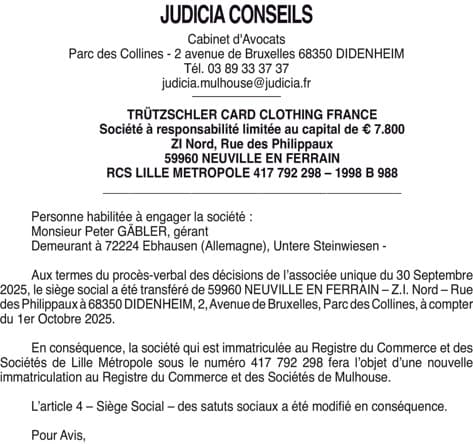 JUDICIA CONSEILS

Cabinet d'Avocats
Parc des Collines - 2 avenue de Bruxelles 68350 DIDENHEIM
Tél. 03 89 33 37 37
judicia.mulhouse@judicia.fr

TRÜTZSCHLER CARD CLOTHING FRANCE
Société à responsabilité limitée au capital de € 7.800
ZI Nord, Rue des Philippaux
59960 NEUVILLE EN FERRAIN
RCS LILLE METROPOLE 417 792 298 – 1998 B 988

Personne habilitée à engager la société :
Monsieur Peter GÄBLER, gérant
Demeurant à 72224 Ebhausen (Allemagne), Untere Steinwiesen -

Aux termes du procès-verbal des décisions de l'associée unique du 30 Septembre 2025, le siège social a été transféré de 59960 NEUVILLE EN FERRAIN – Z.I. Nord – Rue des Philippaux à 68350 DIDENHEIM, 2, Avenue de Bruxelles, Parc des Collines, à compter du 1er Octobre 2025.

En conséquence, la société qui est immatriculée au Registre du Commerce et des Sociétés de Lille Métropole sous le numéro 417 792 298 fera l'objet d'une nouvelle immatriculation au Registre du Commerce et des Sociétés de Mulhouse.

L'article 4 – Siège Social – des satuts sociaux a été modifié en conséquence.

Pour Avis,